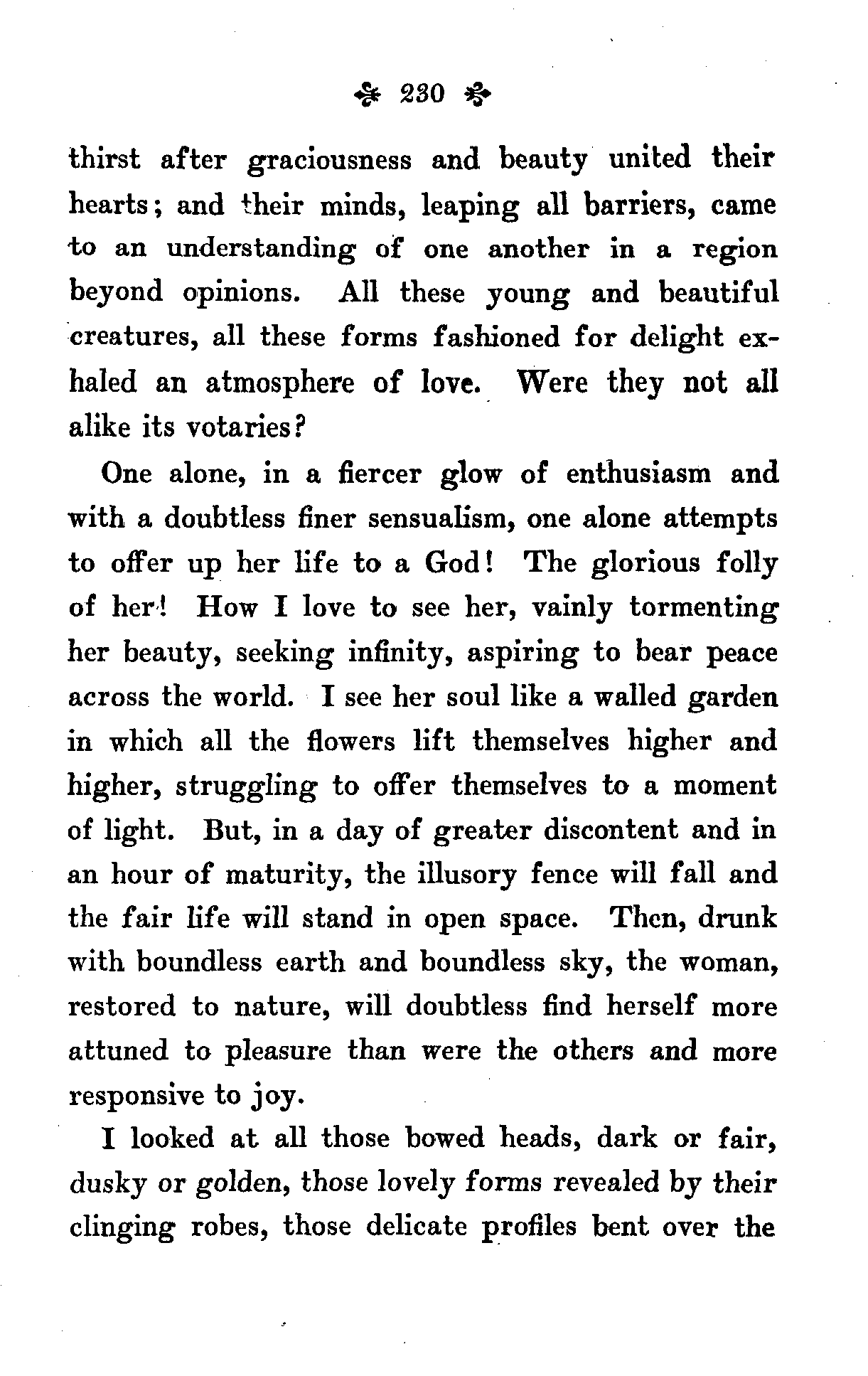 230

thirst after graciousness and beauty united their hearts; and their minds, leaping all barriers, came to an understanding of one another in a region beyond opinions. All these young and beautiful creatures, all these forms fashioned for delight exhaled an atmosphere of love. Were they not all alike its votaries?

One alone, in a fiercer glow of enthusiasm and with a doubtless finer sensualism, one alone attempts to offer up her life to a God! The glorious folly of her! How I love to see her, vainly tormenting her beauty, seeking infinity, aspiring to bear peace across the world. I see her soul like a walled garden in which all the flowers lift themselves higher and higher, struggling to offer themselves to a moment of light. But, in a day of greater discontent and in an hour of maturity, the illusory fence will fall and the fair life will stand in open space. Then, drunk with boundless earth and boundless sky, the woman, restored to nature, will doubtless find herself more attuned to pleasure than were the others and more responsive to joy.

I looked at all those bowed heads, dark or fair, dusky or golden, those lovely forms revealed by their clinging robes, those delicate profiles bent over the